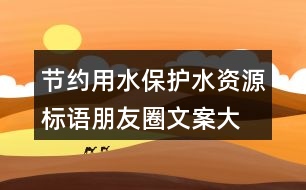 节约用水保护水资源标语朋友圈文案大